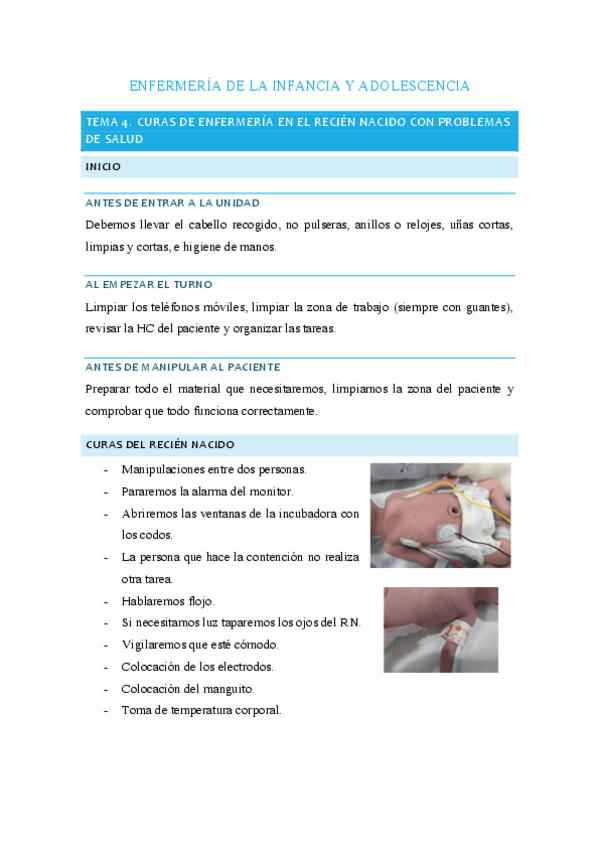 ENFERMERÍA DE LA INFANCIA Y ADOLESCENCIA

TEMA 4. CURAS DE ENFERMERÍA EN EL RECIÉN NACIDO CON PROBLEMAS DE SALUD

INICIO

ANTES DE ENTRAR A LA UNIDAD

Debemos llevar el cabello recogido, no pulseras, anillos o relojes, uñas cortas, limpias y cortas, e higiene de manos.

AL EMPEZAR EL TURNO

Limpiar los teléfonos móviles, limpiar la zona de trabajo (siempre con guantes), revisar la HC del paciente y organizar las tareas.

ANTES DE MANIPULAR AL PACIENTE

Preparar todo el material que necesitaremos, limpiamos la zona del paciente y comprobar que todo funciona correctamente.

CURAS DEL RECIÉN NACIDO

- Manipulaciones entre dos personas.
- Pararemos la alarma del monitor.
- Abriremos las ventanas de la incubadora con los codos.
- La persona que hace la contención no realiza otra tarea.
- Hablaremos flojo.
- Si necesitamos luz taparemos los ojos del RN.
- Vigilaremos que esté cómodo.
- Colocación de los electrodos.
- Colocación del manguito.
- Toma de temperatura corporal.